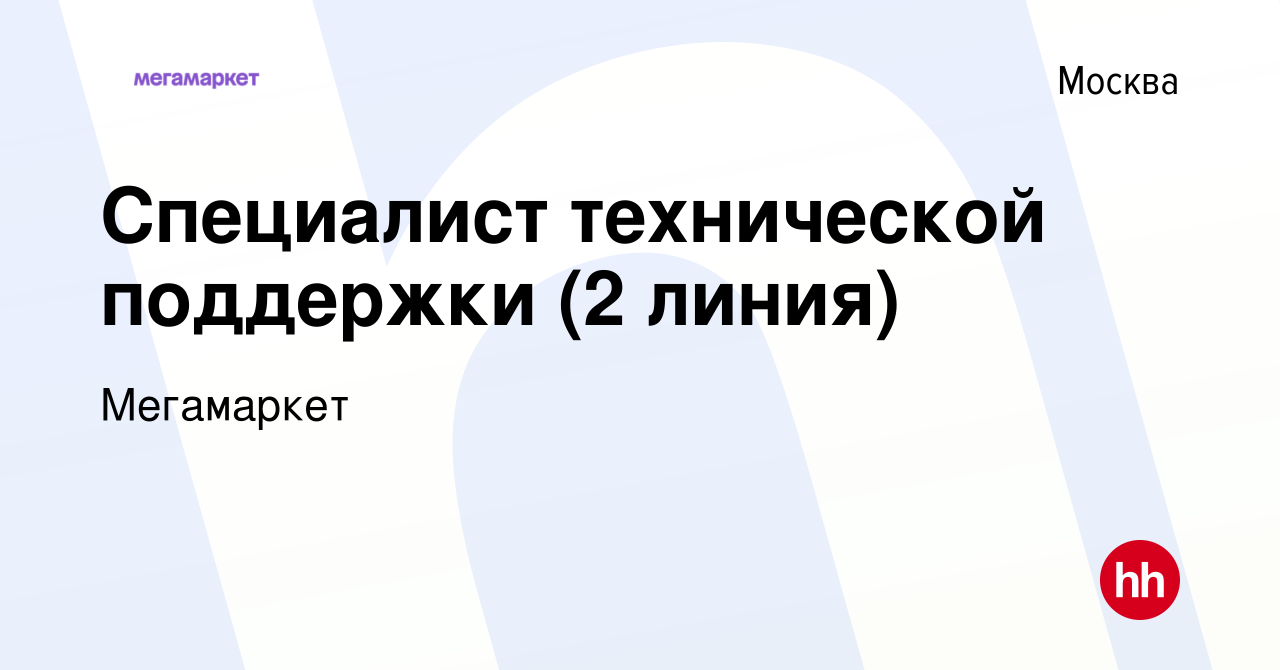 мегамаркет

Москва

Специалист технической поддержки (2 линия)

Мегамаркет

hh